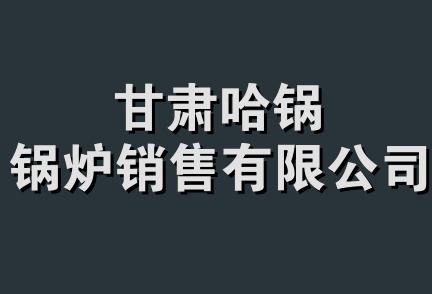 甘肃哈锅
锅炉销售有限公司